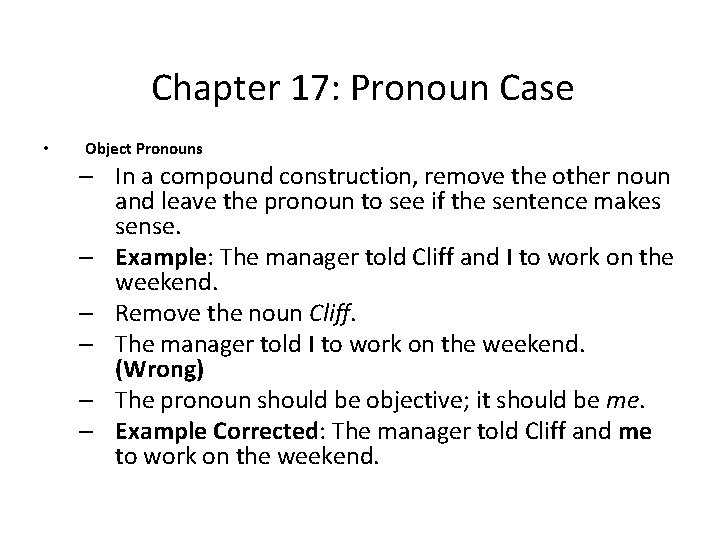 Chapter 17: Pronoun Case

• Object Pronouns
– In a compound construction, remove the other noun and leave the pronoun to see if the sentence makes sense.
– Example: The manager told Cliff and I to work on the weekend.
– Remove the noun Cliff.
– The manager told I to work on the weekend. (Wrong)
– The pronoun should be objective; it should be me.
– Example Corrected: The manager told Cliff and me to work on the weekend.